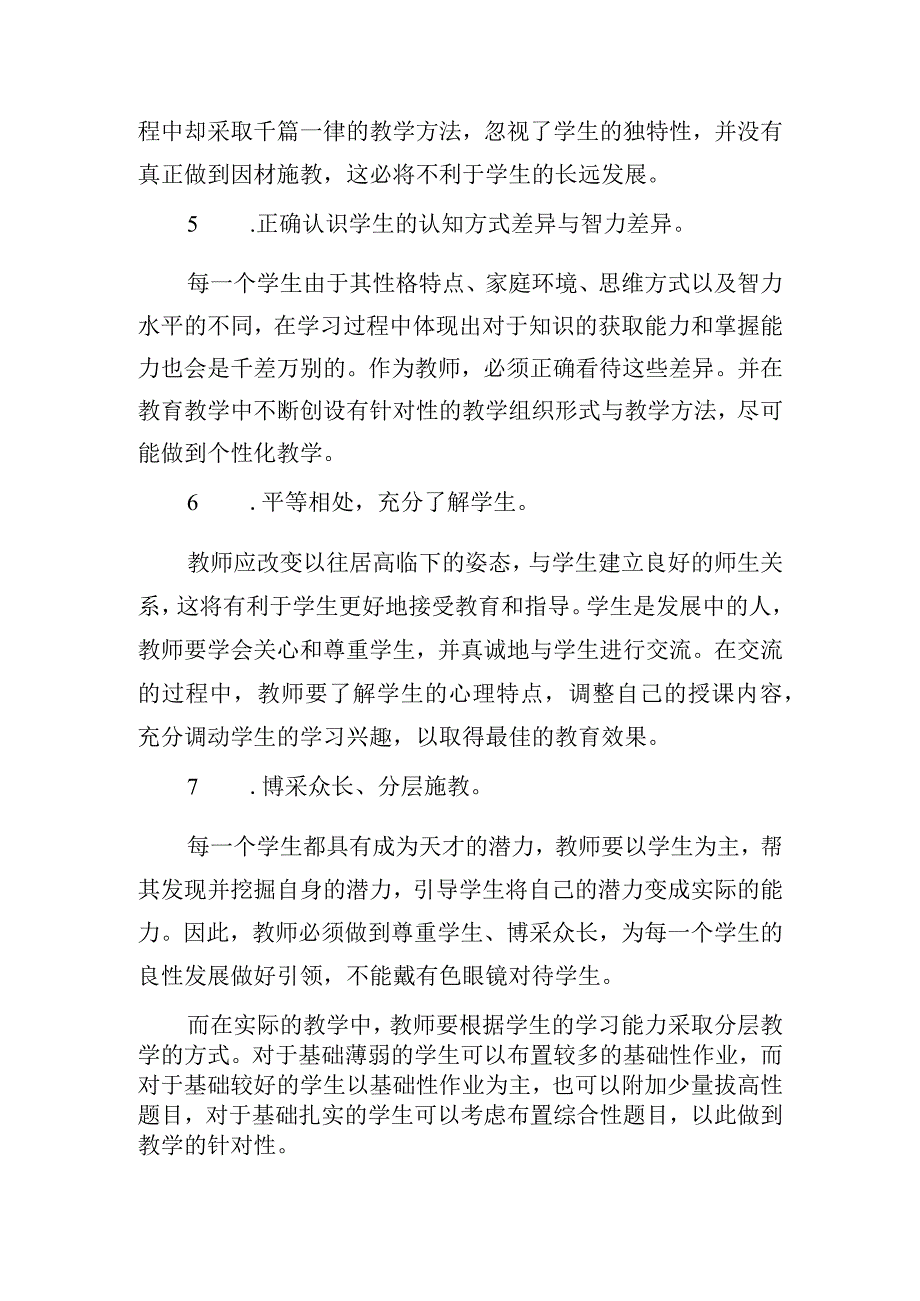 程中却采取千篇一律的教学方法，忽视了学生的独特性，并没有真正做到因材施教，这必将不利于学生的长远发展。

5　.正确认识学生的认知方式差异与智力差异。

每一个学生由于其性格特点、家庭环境、思维方式以及智力水平的不同，在学习过程中体现出对于知识的获取能力和掌握能力也会是千差万别的。作为教师，必须正确看待这些差异。并在教育教学中不断创设有针对性的教学组织形式与教学方法，尽可能做到个性化教学。

6　.平等相处，充分了解学生。

教师应改变以往居高临下的姿态，与学生建立良好的师生关系，这将有利于学生更好地接受教育和指导。学生是发展中的人，教师要学会关心和尊重学生，并真诚地与学生进行交流。在交流的过程中，教师要了解学生的心理特点，调整自己的授课内容，充分调动学生的学习兴趣，以取得最佳的教育效果。

7　.博采众长、分层施教。

每一个学生都具有成为天才的潜力，教师要以学生为主，帮其发现并挖掘自身的潜力，引导学生将自己的潜力变成实际的能力。因此，教师必须做到尊重学生、博采众长，为每一个学生的良性发展做好引领，不能戴有色眼镜对待学生。

而在实际的教学中，教师要根据学生的学习能力采取分层教学的方式。对于基础薄弱的学生可以布置较多的基础性作业，而对于基础较好的学生以基础性作业为主，也可以附加少量拔高性题目，对于基础扎实的学生可以考虑布置综合性题目，以此做到教学的针对性。